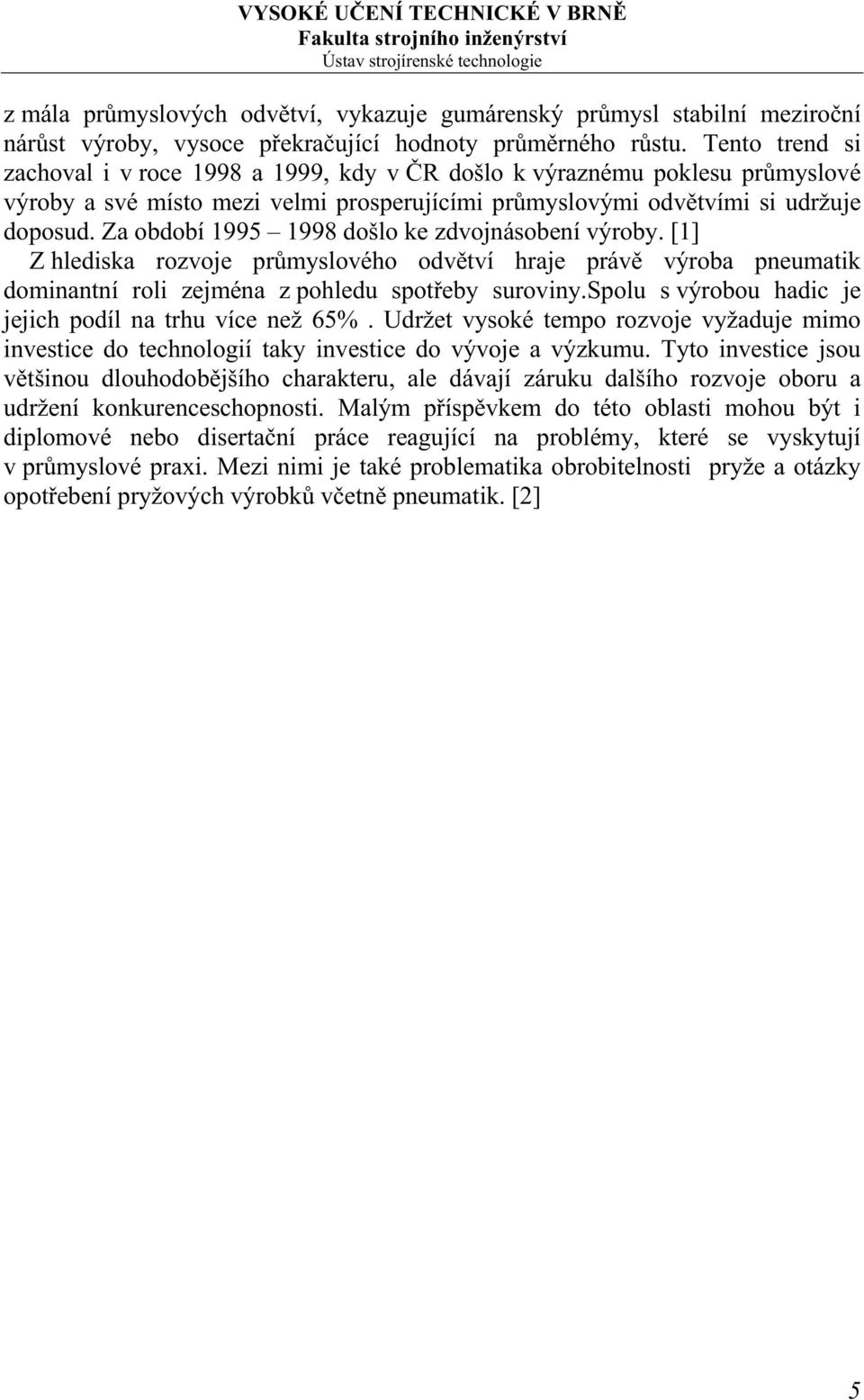 VYSOKÉ UČENÍ TECHNICKÉ V BRNĚ
Fakulta strojního inženýrství
Ústav strojírenské technologie

z mála průmyslových odvětví, vykazuje gumárenský průmysl stabilní meziroční nárůst výroby, vysoce překračující hodnoty průměrného růstu. Tento trend si zachoval i v roce 1998 a 1999, kdy v ČR došlo k výraznému poklesu průmyslové výroby a své místo mezi velmi prosperujícími průmyslovými odvětvími si udržuje doposud. Za období 1995 – 1998 došlo ke zdvojnásobení výroby. [1]

Z hlediska rozvoje průmyslového odvětví hraje právě výroba pneumatik dominantní roli zejména z pohledu spotřeby suroviny.spolu s výrobou hadic je jejich podíl na trhu více než 65% . Udržet vysoké tempo rozvoje vyžaduje mimo investice do technologií taky investice do vývoje a výzkumu. Tyto investice jsou většinou dlouhodobějšího charakteru, ale dávají záruku dalšího rozvoje oboru a udržení konkurenceschopnosti. Malým příspěvkem do této oblasti mohou být i diplomové nebo disertační práce reagující na problémy, které se vyskytují v průmyslové praxi. Mezi nimi je také problematika obrobitelnosti pryže a otázky opotřebení pryžových výrobků včetně pneumatik. [2]

5